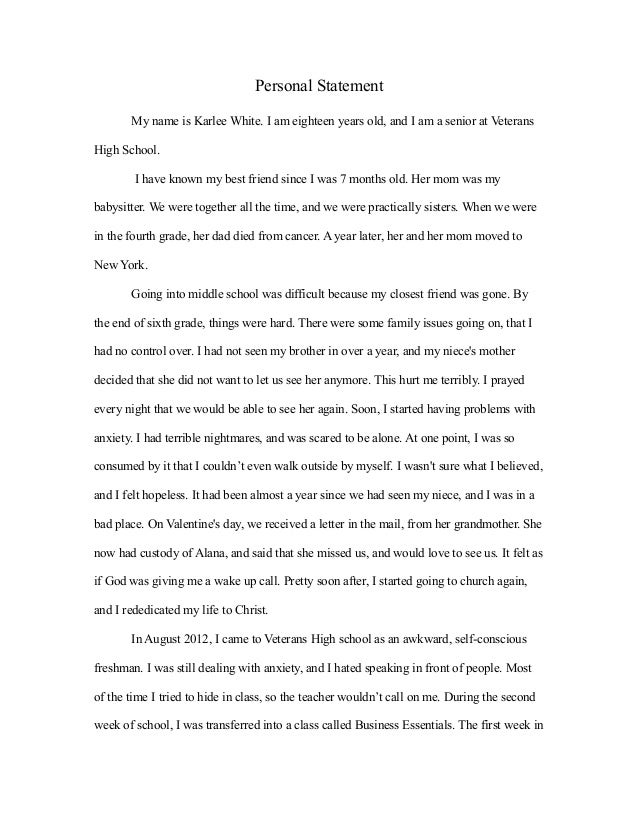 Personal Statement

My name is Karlee White. I am eighteen years old, and I am a senior at Veterans High School.

I have known my best friend since I was 7 months old. Her mom was my babysitter. We were together all the time, and we were practically sisters. When we were in the fourth grade, her dad died from cancer. A year later, her and her mom moved to New York.

Going into middle school was difficult because my closest friend was gone. By the end of sixth grade, things were hard. There were some family issues going on, that I had no control over. I had not seen my brother in over a year, and my niece's mother decided that she did not want to let us see her anymore. This hurt me terribly. I prayed every night that we would be able to see her again. Soon, I started having problems with anxiety. I had terrible nightmares, and was scared to be alone. At one point, I was so consumed by it that I couldn't even walk outside by myself. I wasn't sure what I believed, and I felt hopeless. It had been almost a year since we had seen my niece, and I was in a bad place. On Valentine's day, we received a letter in the mail, from her grandmother. She now had custody of Alana, and said that she missed us, and would love to see us. It felt as if God was giving me a wake up call. Pretty soon after, I started going to church again, and I rededicated my life to Christ.

In August 2012, I came to Veterans High school as an awkward, self-conscious freshman. I was still dealing with anxiety, and I hated speaking in front of people. Most of the time I tried to hide in class, so the teacher wouldn't call on me. During the second week of school, I was transferred into a class called Business Essentials. The first week in